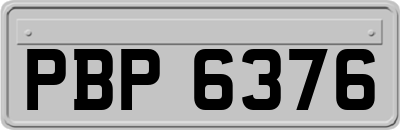 PBP 6376